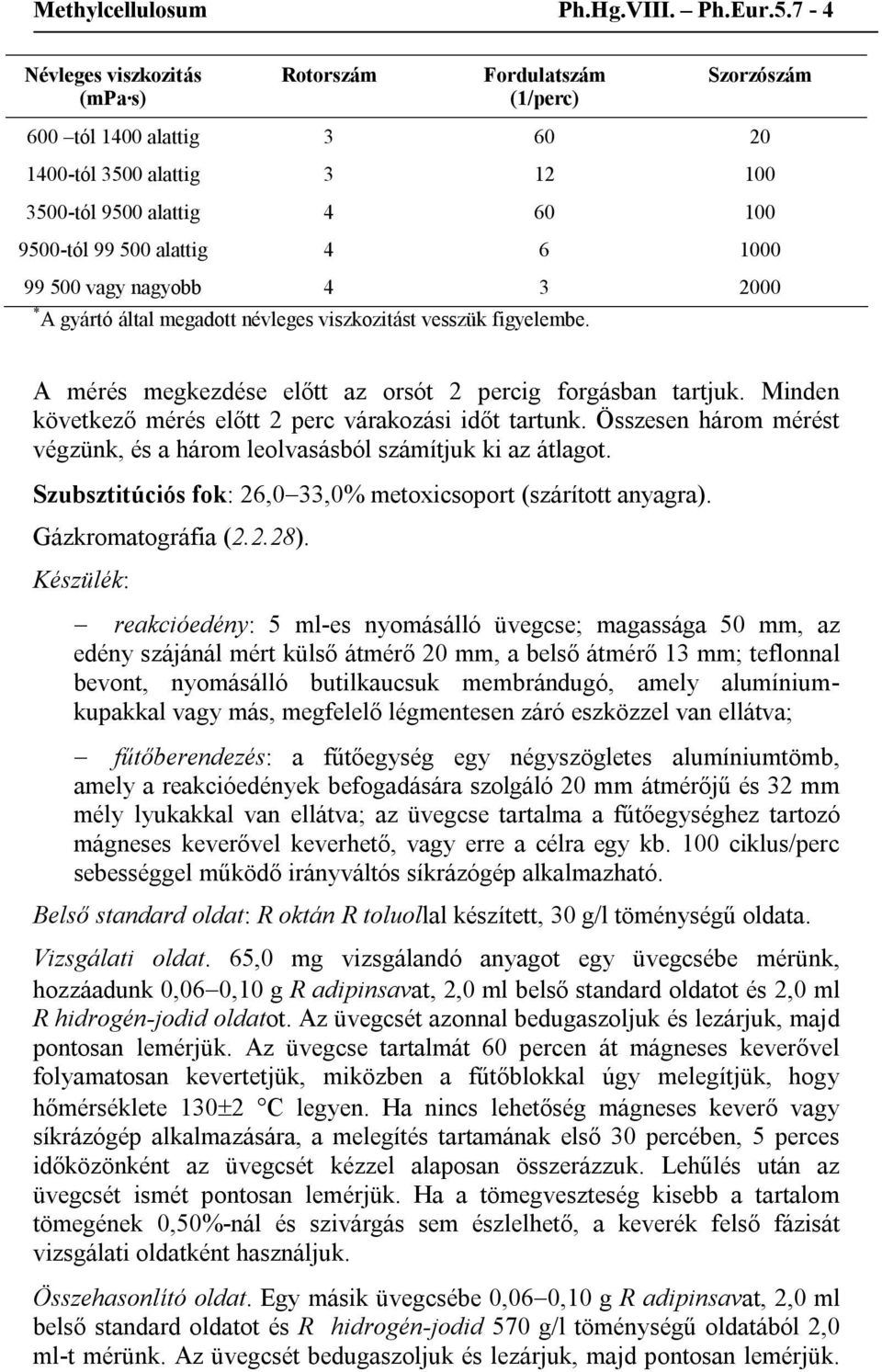 Methylcellulosum Ph.Hg.VIII. – Ph.Eur.5.7 - 4

| Névleges viszkozitás (mPa·s) | Rotorszám | Fordulatszám (1/perc) | Szorzószám |
|---|---|---|---|
| 600 –tól 1400 alattig | 3 | 60 | 20 |
| 1400-tól 3500 alattig | 3 | 12 | 100 |
| 3500-tól 9500 alattig | 4 | 60 | 100 |
| 9500-tól 99 500 alattig | 4 | 6 | 1000 |
| 99 500 vagy nagyobb | 4 | 3 | 2000 |

*A gyártó által megadott névleges viszkozitást vesszük figyelembe.

A mérés megkezdése előtt az orsót 2 percig forgásban tartjuk. Minden következő mérés előtt 2 perc várakozási időt tartunk. Összesen három mérést végzünk, és a három leolvasásból számítjuk ki az átlagot.

Szubsztitúciós fok: 26,0–33,0% metoxicsoport (szárított anyagra).

Gázkromatográfia (2.2.28).

Készülék:

– reakcióedény: 5 ml-es nyomásálló üvegcse; magassága 50 mm, az edény szájánál mért külső átmérő 20 mm, a belső átmérő 13 mm; teflonnal bevont, nyomásálló butilkaucsuk membrándugó, amely alumíniumkupakkal vagy más, megfelelő légmentesen záró eszközzel van ellátva;

– fűtőberendezés: a fűtőegység egy négyszögletes alumíniumtömb, amely a reakcióedények befogadására szolgáló 20 mm átmérőjű és 32 mm mély lyukakkal van ellátva; az üvegcse tartalma a fűtőegységhez tartozó mágneses keverővel keverhető, vagy erre a célra egy kb. 100 ciklus/perc sebességgel működő irányváltós síkrázógép alkalmazható.

Belső standard oldat: R oktán R toluollal készített, 30 g/l töménységű oldata.

Vizsgálati oldat. 65,0 mg vizsgálandó anyagot egy üvegcsébe mérünk, hozzáadunk 0,06–0,10 g R adipinsavat, 2,0 ml belső standard oldatot és 2,0 ml R hidrogén-jodid oldatot. Az üvegcsét azonnal bedugaszoljuk és lezárjuk, majd pontosan lemérjük. Az üvegcse tartalmát 60 percen át mágneses keverővel folyamatosan kevertetjük, miközben a fűtőblokkal úgy melegítjük, hogy hőmérséklete 130±2 °C legyen. Ha nincs lehetőség mágneses keverő vagy síkrázógép alkalmazására, a melegítés tartamának első 30 percében, 5 perces időközönként az üvegcsét kézzel alaposan összerázzuk. Lehűlés után az üvegcsét ismét pontosan lemérjük. Ha a tömegveszteség kisebb a tartalom tömegének 0,50%-nál és szivárgás sem észlelhető, a keverék felső fázisát vizsgálati oldatként használjuk.

Összehasonlító oldat. Egy másik üvegcsébe 0,06–0,10 g R adipinsavat, 2,0 ml belső standard oldatot és R hidrogén-jodid 570 g/l töménységű oldatából 2,0 ml-t mérünk. Az üvegcsét bedugaszoljuk és lezárjuk, majd pontosan lemérjük.